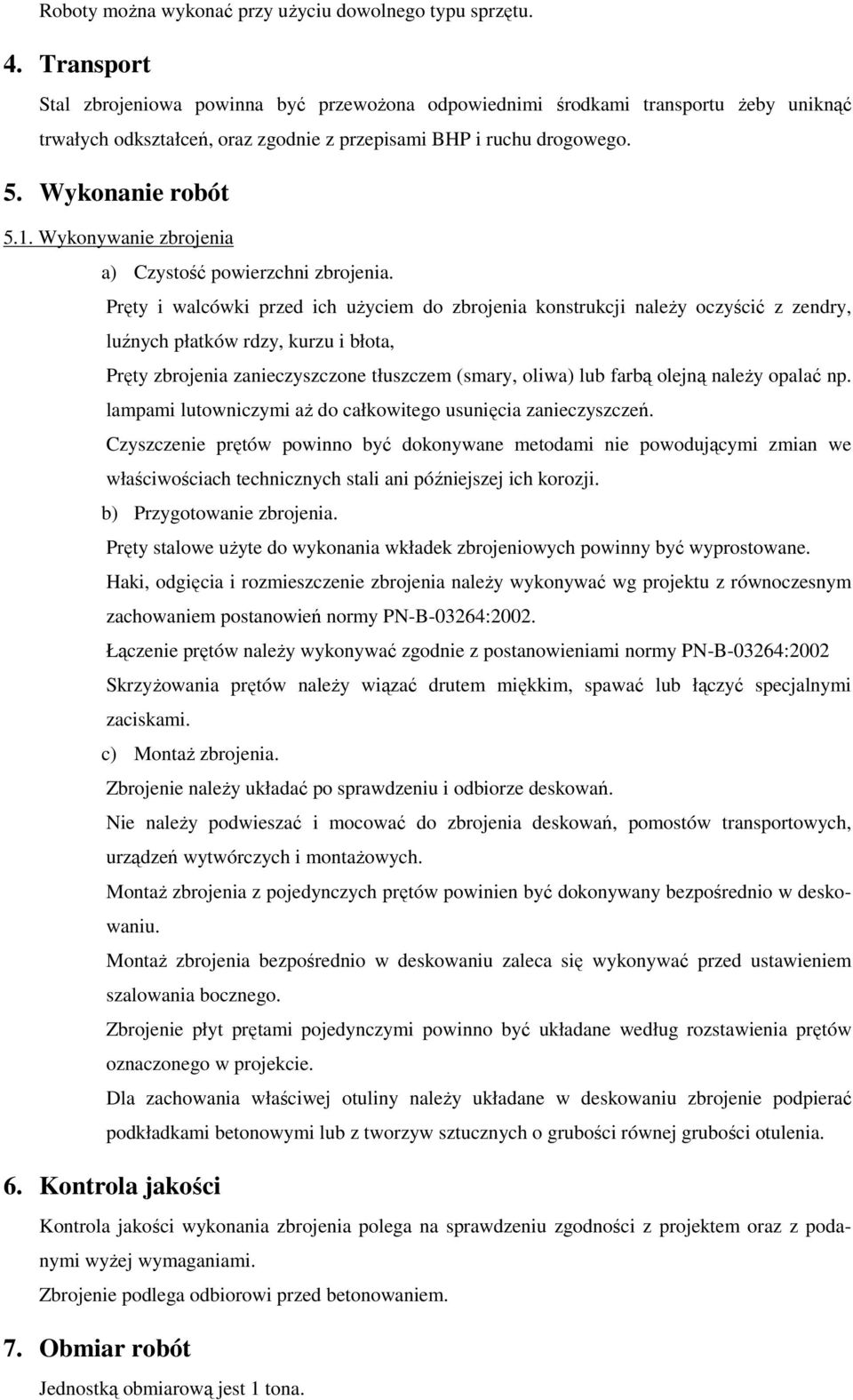 Roboty można wykonać przy użyciu dowolnego typu sprzętu.

4. Transport

Stal zbrojeniowa powinna być przewożona odpowiednimi środkami transportu żeby uniknąć trwałych odkształceń, oraz zgodnie z przepisami BHP i ruchu drogowego.

5. Wykonanie robót

5.1. Wykonywanie zbrojenia

a) Czystość powierzchni zbrojenia.

Pręty i walcówki przed ich użyciem do zbrojenia konstrukcji należy oczyścić z zendry, luźnych płatków rdzy, kurzu i błota,

Pręty zbrojenia zanieczyszczone tłuszczem (smary, oliwa) lub farbą olejną należy opalać np. lampami lutowniczymi aż do całkowitego usunięcia zanieczyszczeń.

Czyszczenie prętów powinno być dokonywane metodami nie powodującymi zmian we właściwościach technicznych stali ani późniejszej ich korozji.

b) Przygotowanie zbrojenia.

Pręty stalowe użyte do wykonania wkładek zbrojeniowych powinny być wyprostowane.

Haki, odgięcia i rozmieszczenie zbrojenia należy wykonywać wg projektu z równoczesnym zachowaniem postanowień normy PN-B-03264:2002.

Łączenie prętów należy wykonywać zgodnie z postanowieniami normy PN-B-03264:2002

Skrzyżowania prętów należy wiązać drutem miękkim, spawać lub łączyć specjalnymi zaciskami.

c) Montaż zbrojenia.

Zbrojenie należy układać po sprawdzeniu i odbiorze deskowań.

Nie należy podwieszać i mocować do zbrojenia deskowań, pomostów transportowych, urządzeń wytwórczych i montażowych.

Montaż zbrojenia z pojedynczych prętów powinien być dokonywany bezpośrednio w deskowaniu.

Montaż zbrojenia bezpośrednio w deskowaniu zaleca się wykonywać przed ustawieniem szalowania bocznego.

Zbrojenie płyt prętami pojedynczymi powinno być układane według rozstawienia prętów oznaczonego w projekcie.

Dla zachowania właściwej otuliny należy układane w deskowaniu zbrojenie podpierać podkładkami betonowymi lub z tworzyw sztucznych o grubości równej grubości otulenia.

6. Kontrola jakości

Kontrola jakości wykonania zbrojenia polega na sprawdzeniu zgodności z projektem oraz z podanymi wyżej wymaganiami.

Zbrojenie podlega odbiorowi przed betonowaniem.

7. Obmiar robót

Jednostką obmiarową jest 1 tona.